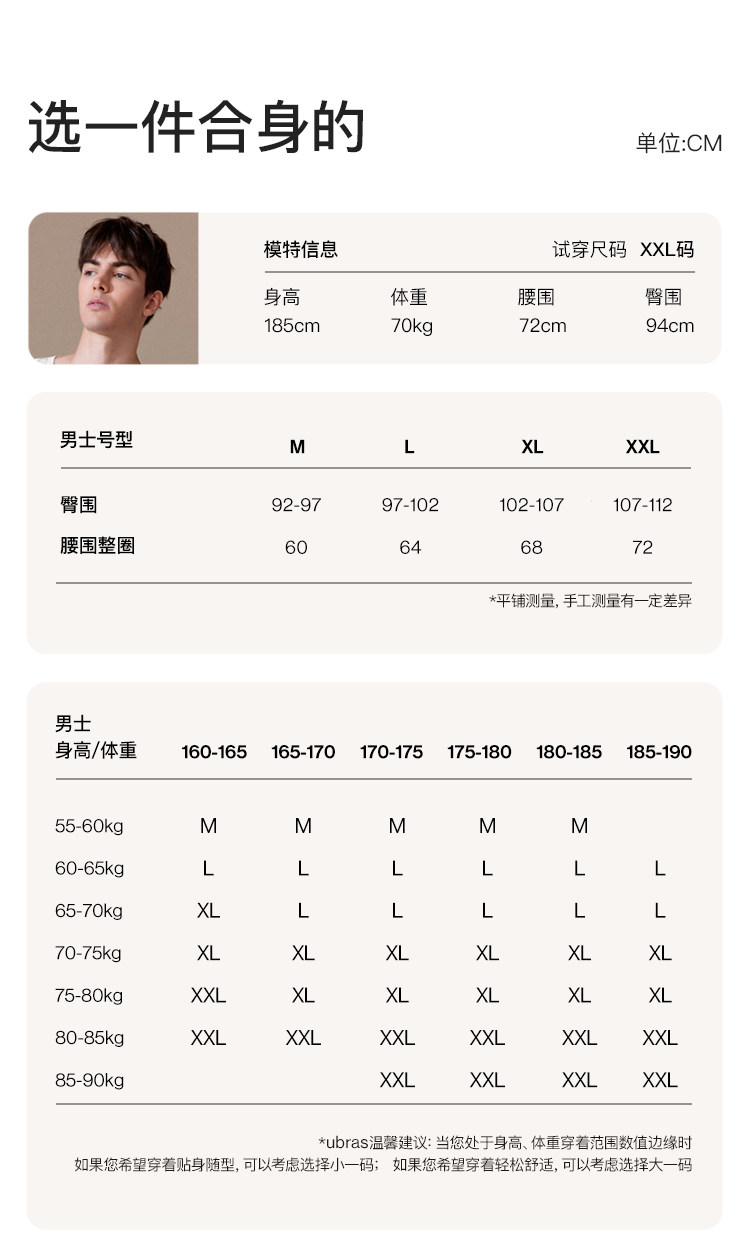 选一件合身的

单位:CM

模特信息

试穿尺码 XXL码

| 身高 | 体重 | 腰围 | 臀围 |
|---|---|---|---|
| 185cm | 70kg | 72cm | 94cm |

| 男士号型 | M | L | XL | XXL |
|---|---|---|---|---|
| 臀围 | 92-97 | 97-102 | 102-107 | 107-112 |
| 腰围整圈 | 60 | 64 | 68 | 72 |

*平铺测量, 手工测量有一定差异

| 男士 身高/体重 | 160-165 | 165-170 | 170-175 | 175-180 | 180-185 | 185-190 |
|---|---|---|---|---|---|---|
| 55-60kg | M | M | M | M | M | |
| 60-65kg | L | L | L | L | L | L |
| 65-70kg | XL | L | L | L | L | L |
| 70-75kg | XL | XL | XL | XL | XL | XL |
| 75-80kg | XXL | XL | XL | XL | XL | XL |
| 80-85kg | XXL | XXL | XXL | XXL | XXL | XXL |
| 85-90kg | | | XXL | XXL | XXL | XXL |

*ubras温馨建议: 当您处于身高、体重穿着范围数值边缘时
如果您希望穿着贴身随型, 可以考虑选择小一码; 如果您希望穿着轻松舒适, 可以考虑选择大一码